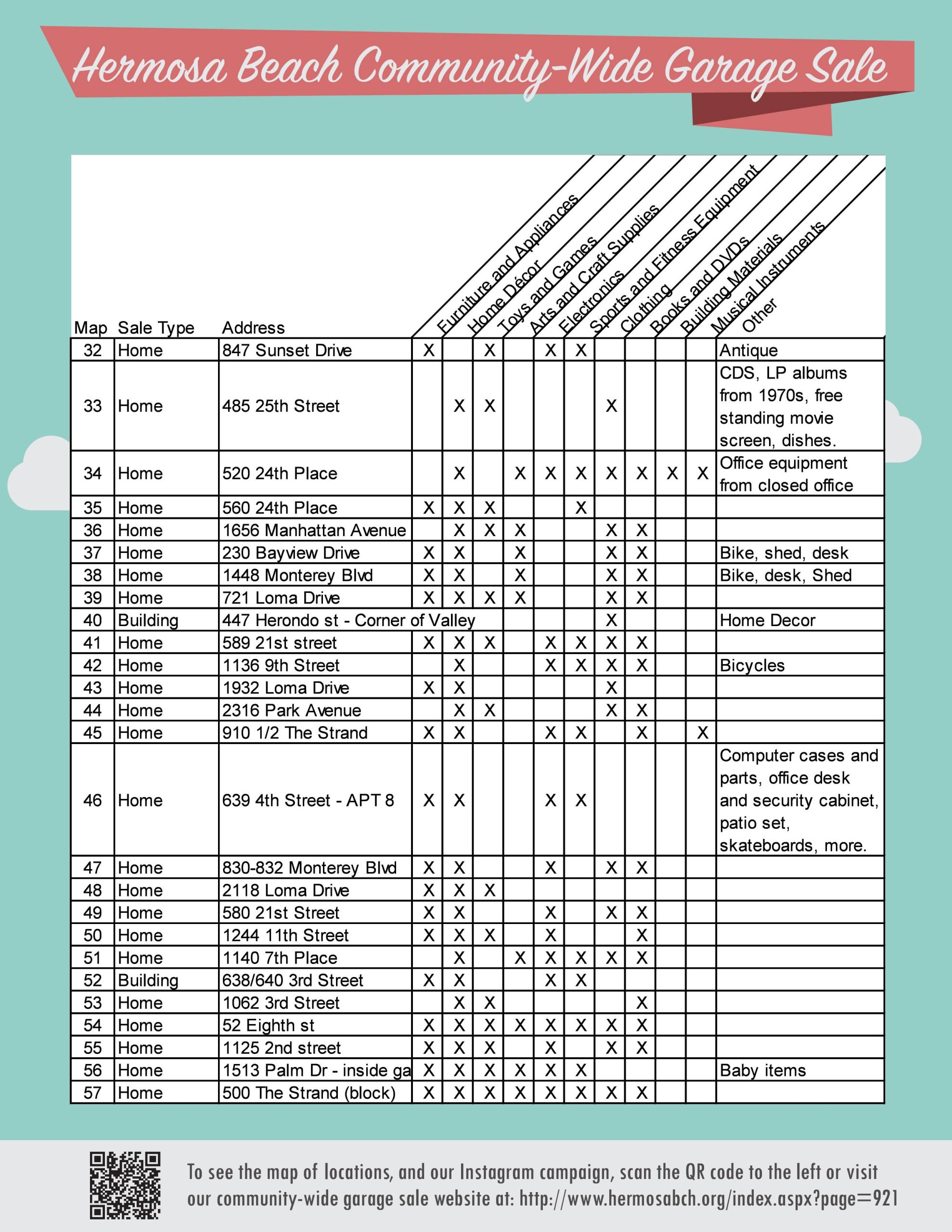 Hermosa Beach Community-Wide Garage Sale

| Map | Sale Type | Address | Furniture and Appliances | Home Décor | Toys and Games | Arts and Craft Supplies | Electronics | Sports and Fitness Equipment | Clothing | Books and DVDs | Building Materials | Musical Instruments | Other |
|---|---|---|---|---|---|---|---|---|---|---|---|---|---|
| 32 | Home | 847 Sunset Drive | X | | X | | X | X | | | | | Antique |
| 33 | Home | 485 25th Street | | X | X | | | | X | | | | CDS, LP albums from 1970s, free standing movie screen, dishes. |
| 34 | Home | 520 24th Place | | X | | X | X | X | X | X | X | X | Office equipment from closed office |
| 35 | Home | 560 24th Place | X | X | X | | | X | | | | | |
| 36 | Home | 1656 Manhattan Avenue | | X | X | X | | | X | X | | | |
| 37 | Home | 230 Bayview Drive | X | X | | X | | | X | X | | | Bike, shed, desk |
| 38 | Home | 1448 Monterey Blvd | X | X | | X | | | X | X | | | Bike, desk, Shed |
| 39 | Home | 721 Loma Drive | X | X | X | X | | | X | X | | | |
| 40 | Building | 447 Herondo st - Corner of Valley | | | | | | | X | | | | Home Decor |
| 41 | Home | 589 21st street | X | X | X | | X | X | X | X | | | |
| 42 | Home | 1136 9th Street | | X | | | X | X | X | X | | | Bicycles |
| 43 | Home | 1932 Loma Drive | X | X | | | | | X | | | | |
| 44 | Home | 2316 Park Avenue | | X | X | | | | X | X | | | |
| 45 | Home | 910 1/2 The Strand | X | X | | | X | X | | X | | X | |
| 46 | Home | 639 4th Street - APT 8 | X | X | | | X | X | | | | | Computer cases and parts, office desk and security cabinet, patio set, skateboards, more. |
| 47 | Home | 830-832 Monterey Blvd | X | X | | | X | | X | X | | | |
| 48 | Home | 2118 Loma Drive | X | X | X | | | | | | | | |
| 49 | Home | 580 21st Street | X | X | | | X | | X | X | | | |
| 50 | Home | 1244 11th Street | X | X | X | | X | | | X | | | |
| 51 | Home | 1140 7th Place | | X | | X | X | X | X | X | | | |
| 52 | Building | 638/640 3rd Street | X | X | | | X | X | | | | | |
| 53 | Home | 1062 3rd Street | | X | X | | | | | X | | | |
| 54 | Home | 52 Eighth st | X | X | X | X | X | X | X | X | | | |
| 55 | Home | 1125 2nd street | X | X | X | | X | | X | X | | | |
| 56 | Home | 1513 Palm Dr - inside ga | X | X | X | X | X | X | | | | | Baby items |
| 57 | Home | 500 The Strand (block) | X | X | X | X | X | X | X | X | | | |

To see the map of locations, and our Instagram campaign, scan the QR code to the left or visit our community-wide garage sale website at: http://www.hermosabch.org/index.aspx?page=921